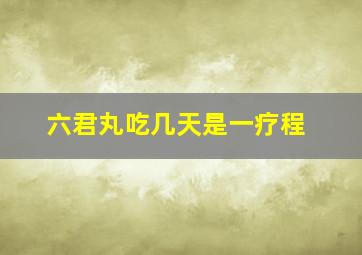 六君丸吃几天是一疗程